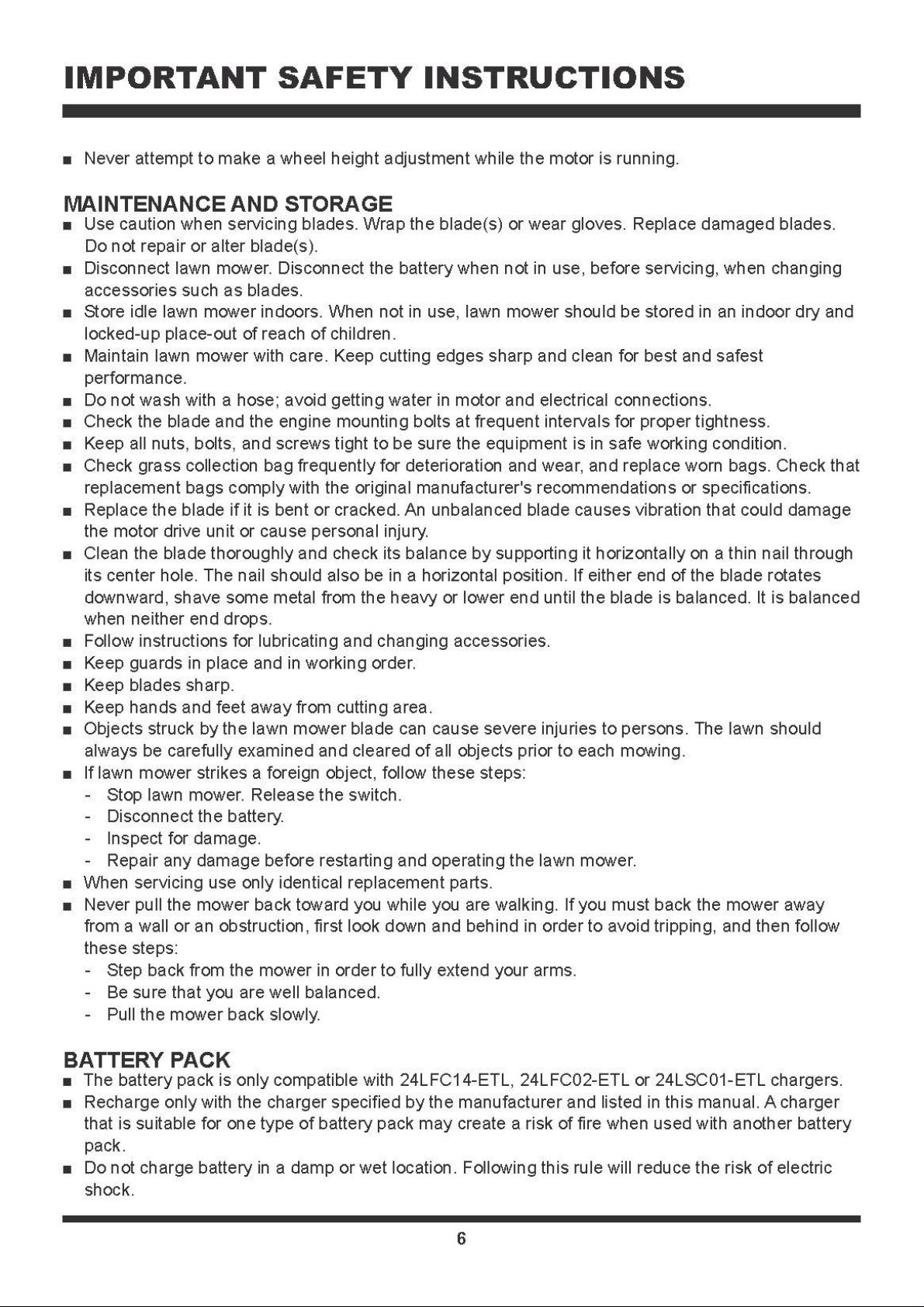 IMPORTANT SAFETY INSTRUCTIONS

■ Never attempt to make a wheel height adjustment while the motor is running.

MAINTENANCE AND STORAGE

■ Use caution when servicing blades. Wrap the blade(s) or wear gloves. Replace damaged blades. Do not repair or alter blade(s).
■ Disconnect lawn mower. Disconnect the battery when not in use, before servicing, when changing accessories such as blades.
■ Store idle lawn mower indoors. When not in use, lawn mower should be stored in an indoor dry and locked-up place-out of reach of children.
■ Maintain lawn mower with care. Keep cutting edges sharp and clean for best and safest performance.
■ Do not wash with a hose; avoid getting water in motor and electrical connections.
■ Check the blade and the engine mounting bolts at frequent intervals for proper tightness.
■ Keep all nuts, bolts, and screws tight to be sure the equipment is in safe working condition.
■ Check grass collection bag frequently for deterioration and wear, and replace worn bags. Check that replacement bags comply with the original manufacturer's recommendations or specifications.
■ Replace the blade if it is bent or cracked. An unbalanced blade causes vibration that could damage the motor drive unit or cause personal injury.
■ Clean the blade thoroughly and check its balance by supporting it horizontally on a thin nail through its center hole. The nail should also be in a horizontal position. If either end of the blade rotates downward, shave some metal from the heavy or lower end until the blade is balanced. It is balanced when neither end drops.
■ Follow instructions for lubricating and changing accessories.
■ Keep guards in place and in working order.
■ Keep blades sharp.
■ Keep hands and feet away from cutting area.
■ Objects struck by the lawn mower blade can cause severe injuries to persons. The lawn should always be carefully examined and cleared of all objects prior to each mowing.
■ If lawn mower strikes a foreign object, follow these steps:
- Stop lawn mower. Release the switch.
- Disconnect the battery.
- Inspect for damage.
- Repair any damage before restarting and operating the lawn mower.
■ When servicing use only identical replacement parts.
■ Never pull the mower back toward you while you are walking. If you must back the mower away from a wall or an obstruction, first look down and behind in order to avoid tripping, and then follow these steps:
- Step back from the mower in order to fully extend your arms.
- Be sure that you are well balanced.
- Pull the mower back slowly.

BATTERY PACK

■ The battery pack is only compatible with 24LFC14-ETL, 24LFC02-ETL or 24LSC01-ETL chargers.
■ Recharge only with the charger specified by the manufacturer and listed in this manual. A charger that is suitable for one type of battery pack may create a risk of fire when used with another battery pack.
■ Do not charge battery in a damp or wet location. Following this rule will reduce the risk of electric shock.

6